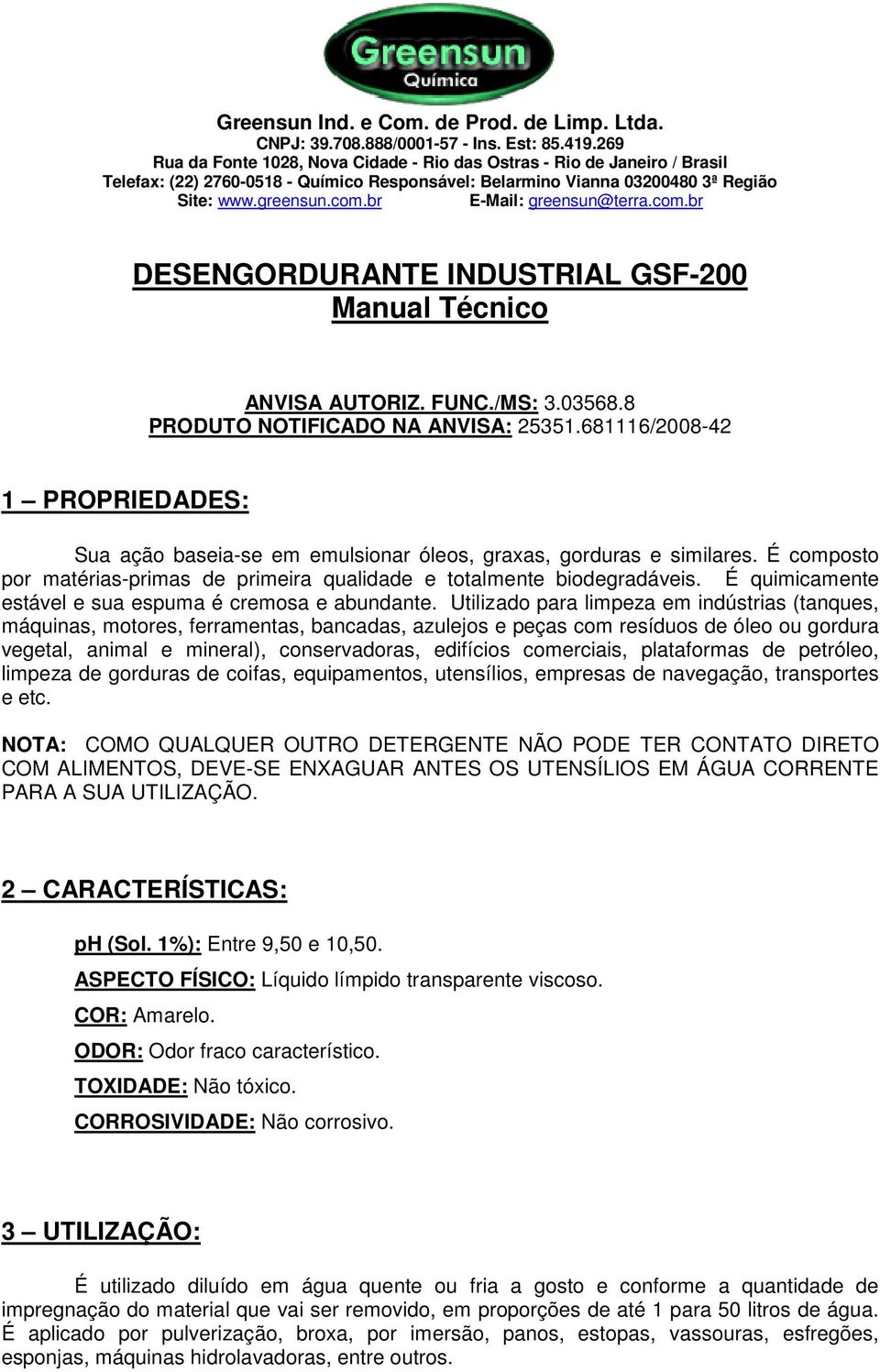 Greensun
Química

Greensun Ind. e Com. de Prod. de Limp. Ltda.
CNPJ: 39.708.888/0001-57 - Ins. Est: 85.419.269
Rua da Fonte 1028, Nova Cidade - Rio das Ostras - Rio de Janeiro / Brasil
Telefax: (22) 2760-0518 - Químico Responsável: Belarmino Vianna 03200480 3ª Região
Site: www.greensun.com.br E-Mail: greensun@terra.com.br

DESENGORDURANTE INDUSTRIAL GSF-200
Manual Técnico

ANVISA AUTORIZ. FUNC./MS: 3.03568.8
PRODUTO NOTIFICADO NA ANVISA: 25351.681116/2008-42

1 – PROPRIEDADES:

Sua ação baseia-se em emulsionar óleos, graxas, gorduras e similares. É composto por matérias-primas de primeira qualidade e totalmente biodegradáveis. É quimicamente estável e sua espuma é cremosa e abundante. Utilizado para limpeza em indústrias (tanques, máquinas, motores, ferramentas, bancadas, azulejos e peças com resíduos de óleo ou gordura vegetal, animal e mineral), conservadoras, edifícios comerciais, plataformas de petróleo, limpeza de gorduras de coifas, equipamentos, utensílios, empresas de navegação, transportes e etc.

NOTA: COMO QUALQUER OUTRO DETERGENTE NÃO PODE TER CONTATO DIRETO COM ALIMENTOS, DEVE-SE ENXAGUAR ANTES OS UTENSÍLIOS EM ÁGUA CORRENTE PARA A SUA UTILIZAÇÃO.

2 – CARACTERÍSTICAS:

pH (Sol. 1%): Entre 9,50 e 10,50.
ASPECTO FÍSICO: Líquido límpido transparente viscoso.
COR: Amarelo.
ODOR: Odor fraco característico.
TOXIDADE: Não tóxico.
CORROSIVIDADE: Não corrosivo.

3 – UTILIZAÇÃO:

É utilizado diluído em água quente ou fria a gosto e conforme a quantidade de impregnação do material que vai ser removido, em proporções de até 1 para 50 litros de água. É aplicado por pulverização, broxa, por imersão, panos, estopas, vassouras, esfregões, esponjas, máquinas hidrolavadoras, entre outros.